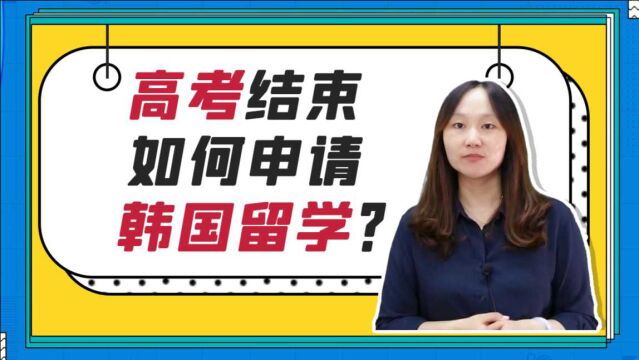 高考结束
如何申请
韩国留学？